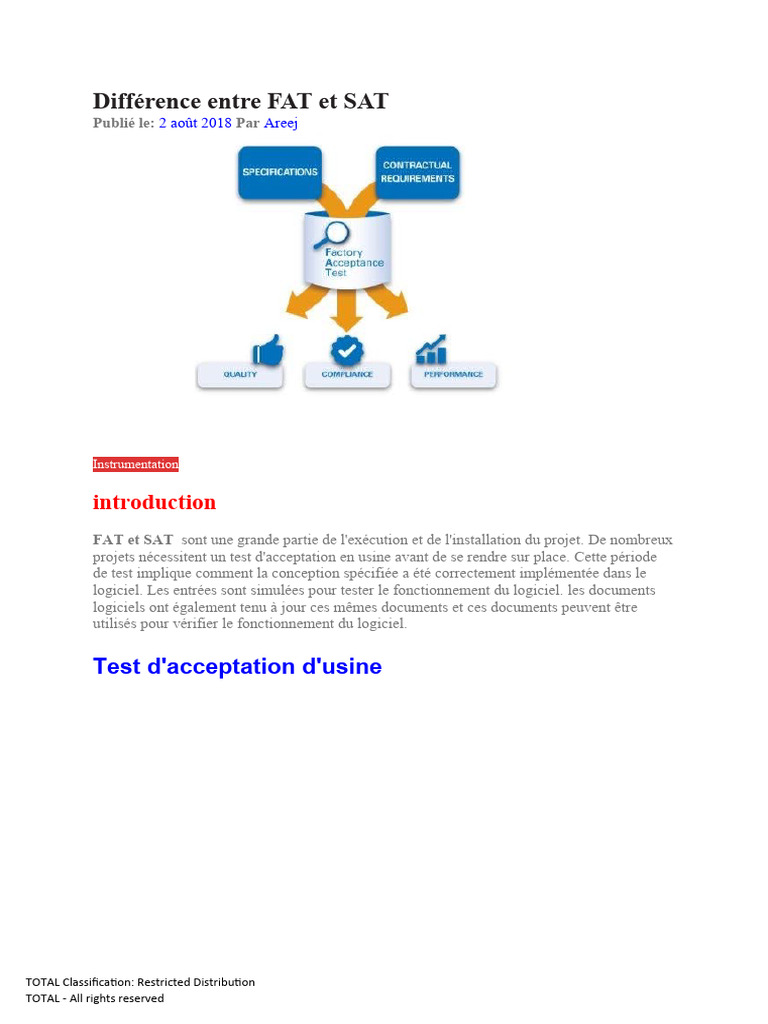 Différence entre FAT et SAT
Publié le: 2 août 2018 Par Areej

SPECIFICATIONS
CONTRACTUAL REQUIREMENTS
Factory Acceptance Test
QUALITY
COMPLIANCE
PERFORMANCE

Instrumentation

introduction

FAT et SAT sont une grande partie de l'exécution et de l'installation du projet. De nombreux projets nécessitent un test d'acceptation en usine avant de se rendre sur place. Cette période de test implique comment la conception spécifiée a été correctement implémentée dans le logiciel. Les entrées sont simulées pour tester le fonctionnement du logiciel. les documents logiciels ont également tenu à jour ces mêmes documents et ces documents peuvent être utilisés pour vérifier le fonctionnement du logiciel.

Test d'acceptation d'usine

TOTAL Classification: Restricted Distribution
TOTAL - All rights reserved